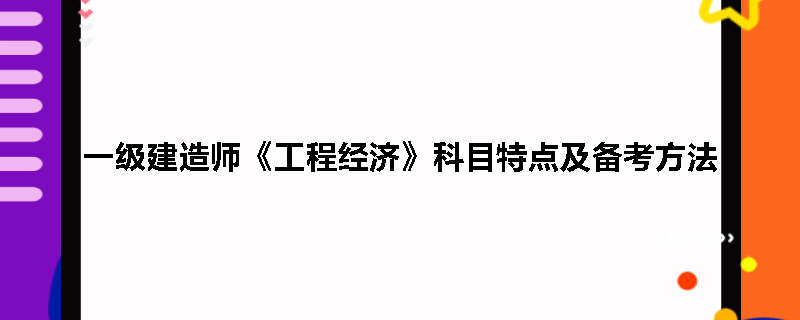 一级建造师《工程经济》科目特点及备考方法